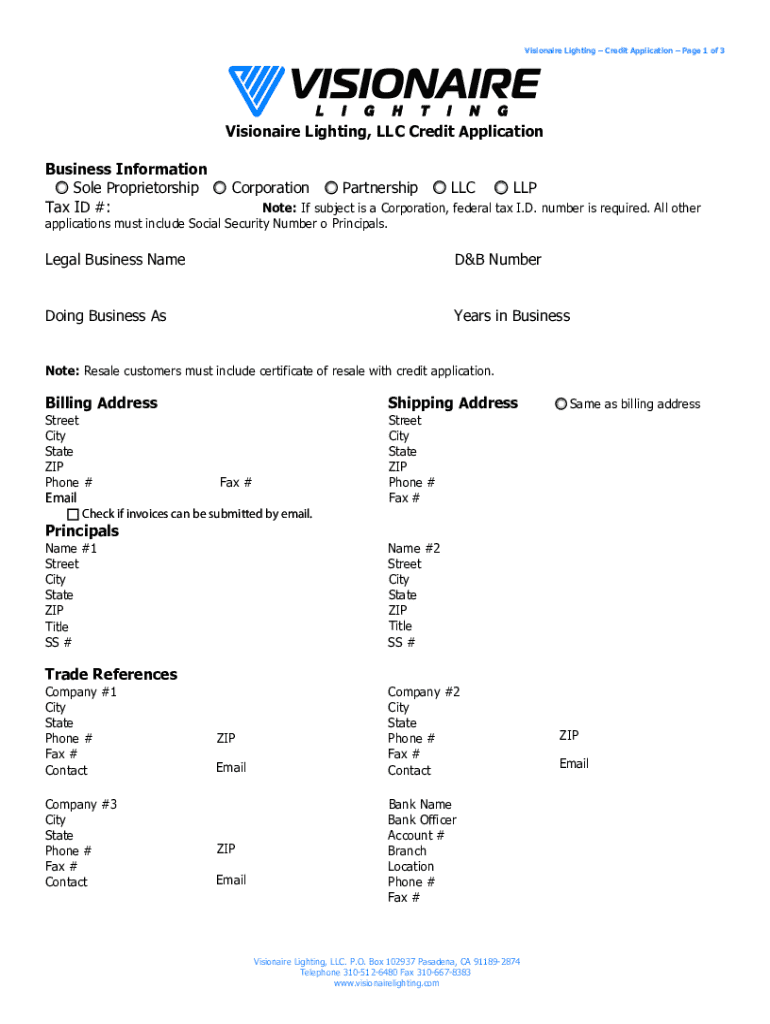 Visionaire Lighting – Credit Application – Page 1 of 3

VISIONAIRE
LIGHTING

Visionaire Lighting, LLC Credit Application

Business Information
Sole Proprietorship Corporation Partnership LLC LLP
Tax ID #: **Note:** If subject is a Corporation, federal tax I.D. number is required. All other applications must include Social Security Number o Principals.

Legal Business Name
D&B Number

Doing Business As
Years in Business

**Note:** Resale customers must include certificate of resale with credit application.

Billing Address
Street
City
State
ZIP
Phone #
Fax #
Email
Check if invoices can be submitted by email.

Shipping Address
Same as billing address
Street
City
State
ZIP
Phone #
Fax #

Principals
Name #1
Street
City
State
ZIP
Title
SS #

Name #2
Street
City
State
ZIP
Title
SS #

Trade References
Company #1
City
State
Phone #
Fax #
Contact
ZIP
Email

Company #2
City
State
Phone #
Fax #
Contact
ZIP
Email

Company #3
City
State
Phone #
Fax #
Contact
ZIP
Email

Bank Name
Bank Officer
Account #
Branch
Location
Phone #
Fax #

Visionaire Lighting, LLC. P.O. Box 102937 Pasadena, CA 91189-2874
Telephone 310-512-6480 Fax 310-667-8383
www.visionairelighting.com